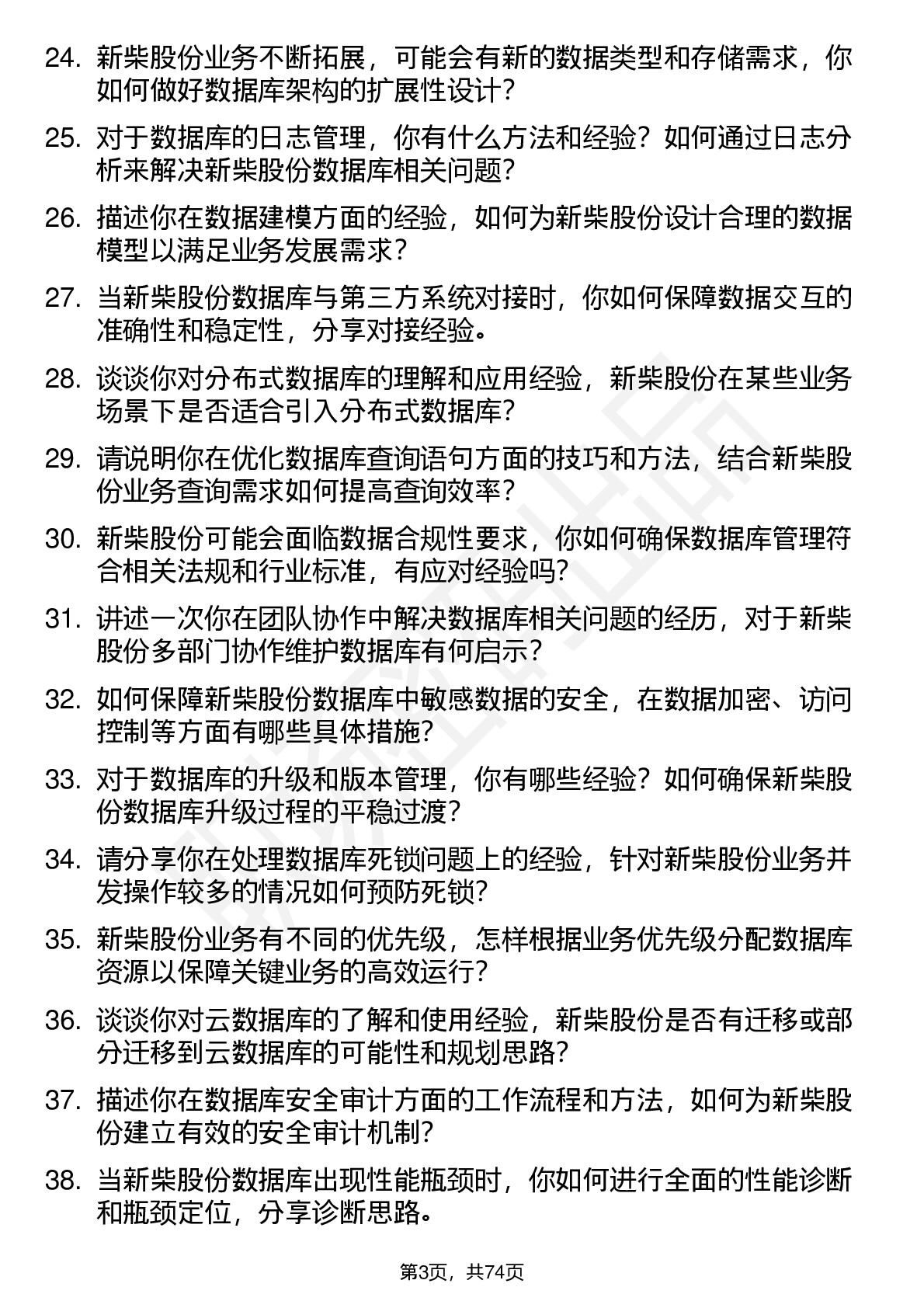 24. 新柴股份业务不断拓展，可能会有新的数据类型和存储需求，你如何做好数据库架构的扩展性设计？

25. 对于数据库的日志管理，你有什么方法和经验？如何通过日志分析来解决新柴股份数据库相关问题？

26. 描述你在数据建模方面的经验，如何为新柴股份设计合理的数据模型以满足业务发展需求？

27. 当新柴股份数据库与第三方系统对接时，你如何保障数据交互的准确性和稳定性，分享对接经验。

28. 谈谈你对分布式数据库的理解和应用经验，新柴股份在某些业务场景下是否适合引入分布式数据库？

29. 请说明你在优化数据库查询语句方面的技巧和方法，结合新柴股份业务查询需求如何提高查询效率？

30. 新柴股份可能会面临数据合规性要求，你如何确保数据库管理符合相关法规和行业标准，有应对经验吗？

31. 讲述一次你在团队协作中解决数据库相关问题的经历，对于新柴股份多部门协作维护数据库有何启示？

32. 如何保障新柴股份数据库中敏感数据的安全，在数据加密、访问控制等方面有哪些具体措施？

33. 对于数据库的升级和版本管理，你有哪些经验？如何确保新柴股份数据库升级过程的平稳过渡？

34. 请分享你在处理数据库死锁问题上的经验，针对新柴股份业务并发操作较多的情况如何预防死锁？

35. 新柴股份业务有不同的优先级，怎样根据业务优先级分配数据库资源以保障关键业务的高效运行？

36. 谈谈你对云数据库的了解和使用经验，新柴股份是否有迁移或部分迁移到云数据库的可能性和规划思路？

37. 描述你在数据库安全审计方面的工作流程和方法，如何为新柴股份建立有效的安全审计机制？

38. 当新柴股份数据库出现性能瓶颈时，你如何进行全面的性能诊断和瓶颈定位，分享诊断思路。

第3页，共74页